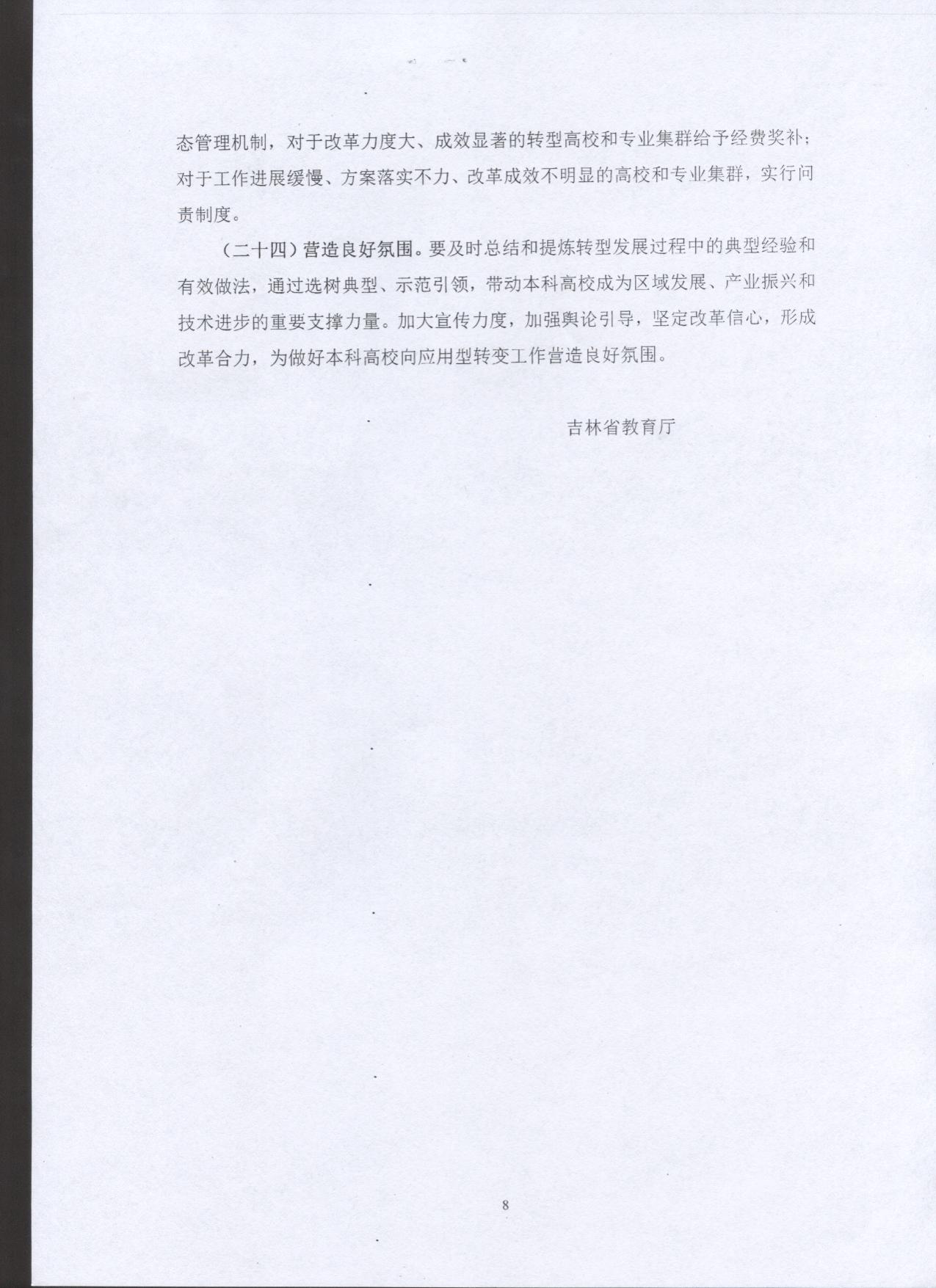 态管理机制，对于改革力度大、成效显著的转型高校和专业集群给予经费奖补；对于工作进展缓慢、方案落实不力、改革成效不明显的高校和专业集群，实行问责制度。

（二十四）营造良好氛围。要及时总结和提炼转型发展过程中的典型经验和有效做法，通过选树典型、示范引领，带动本科高校成为区域发展、产业振兴和技术进步的重要支撑力量。加大宣传力度，加强舆论引导，坚定改革信心，形成改革合力，为做好本科高校向应用型转变工作营造良好氛围。

吉林省教育厅

8